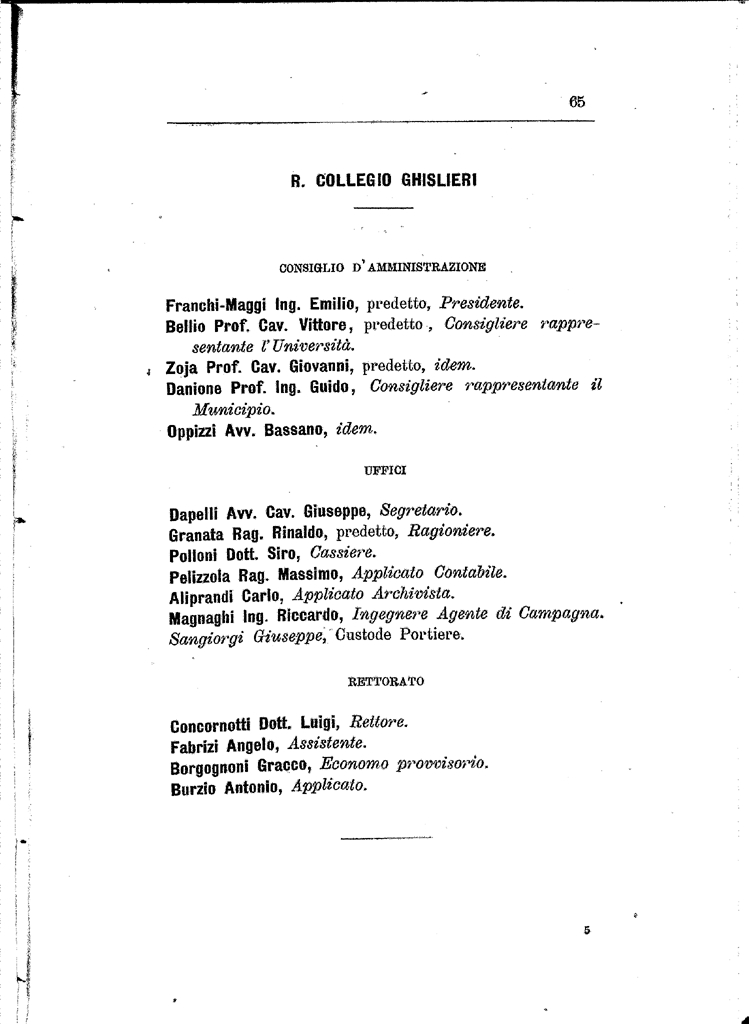 65

R. COLLEGIO GHISLIERI

CONSIGLIO D'AMMINISTRAZIONE

Franchi-Maggi Ing. Emilio, predetto, Presidente.
Bellio Prof. Cav. Vittore, predetto, Consigliere rappresentante l'Università.
Zoja Prof. Cav. Giovanni, predetto, idem.
Danione Prof. Ing. Guido, Consigliere rappresentante il Municipio.
Oppizzi Avv. Bassano, idem.

UFFICI

Dapelli Avv. Cav. Giuseppe, Segretario.
Granata Rag. Rinaldo, predetto, Ragioniere.
Polloni Dott. Siro, Cassiere.
Pelizzola Rag. Massimo, Applicato Contabile.
Aliprandi Carlo, Applicato Archivista.
Magnaghi Ing. Riccardo, Ingegnere Agente di Campagna.
Sangiorgi Giuseppe, Custode Portiere.

RETTORATO

Concornotti Dott. Luigi, Rettore.
Fabrizi Angelo, Assistente.
Borgognoni Gracco, Economo provvisorio.
Burzio Antonio, Applicato.

5